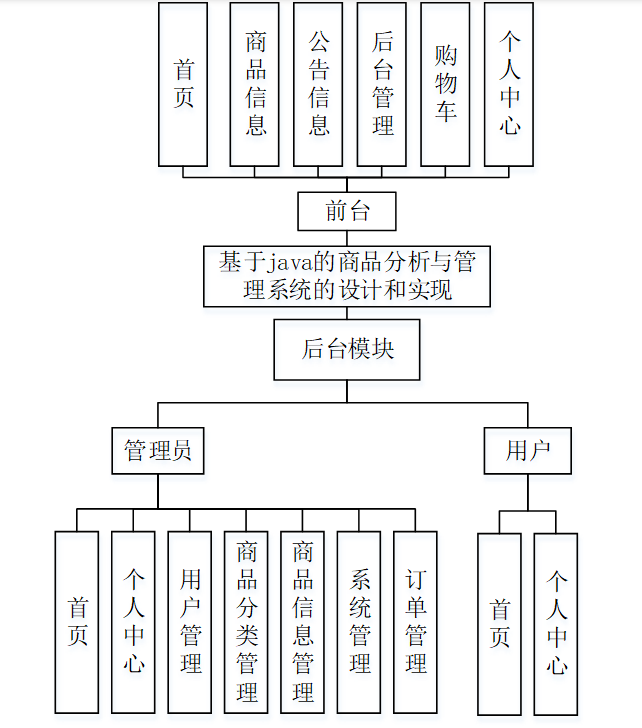 首页

商品信息

公告信息

后台管理

购物车

个人中心

前台

基于java的商品分析与管理系统的设计和实现

后台模块

管理员

用户

首页

个人中心

用户管理

商品分类管理

商品信息管理

系统管理

订单管理

首页

个人中心